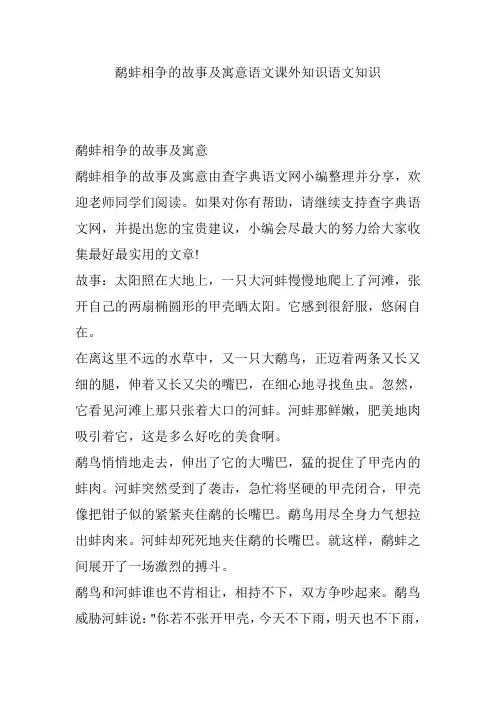 鹬蚌相争的故事及寓意语文课外知识语文知识

鹬蚌相争的故事及寓意

鹬蚌相争的故事及寓意由查字典语文网小编整理并分享，欢迎老师同学们阅读。如果对你有帮助，请继续支持查字典语文网，并提出您的宝贵建议，小编会尽最大的努力给大家收集最好最实用的文章!

故事：太阳照在大地上，一只大河蚌慢慢地爬上了河滩，张开自己的两扇椭圆形的甲壳晒太阳。它感到很舒服，悠闲自在。

在离这里不远的水草中，又一只大鹬鸟，正迈着两条又长又细的腿，伸着又长又尖的嘴巴，在细心地寻找鱼虫。忽然，它看见河滩上那只张着大口的河蚌。河蚌那鲜嫩，肥美地肉吸引着它，这是多么好吃的美食啊。

鹬鸟悄悄地走去，伸出了它的大嘴巴，猛的捉住了甲壳内的蚌肉。河蚌突然受到了袭击，急忙将坚硬的甲壳闭合，甲壳像把钳子似的紧紧夹住鹬的长嘴巴。鹬鸟用尽全身力气想拉出蚌肉来。河蚌却死死地夹住鹬的长嘴巴。就这样，鹬蚌之间展开了一场激烈的搏斗。

鹬鸟和河蚌谁也不肯相让，相持不下，双方争吵起来。鹬鸟威胁河蚌说："你若不张开甲壳，今天不下雨，明天也不下雨，